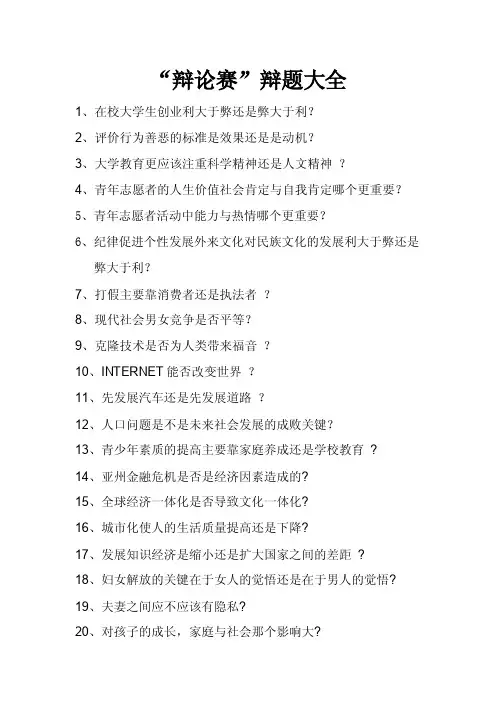 “辩论赛”辩题大全

1、在校大学生创业利大于弊还是弊大于利?

2、评价行为善恶的标准是效果还是是动机?

3、大学教育更应该注重科学精神还是人文精神 ?

4、青年志愿者的人生价值社会肯定与自我肯定哪个更重要?

5、青年志愿者活动中能力与热情哪个更重要?

6、纪律促进个性发展外来文化对民族文化的发展利大于弊还是弊大于利?

7、打假主要靠消费者还是执法者 ?

8、现代社会男女竞争是否平等?

9、克隆技术是否为人类带来福音 ?

10、INTERNET 能否改变世界 ?

11、先发展汽车还是先发展道路 ?

12、人口问题是不是未来社会发展的成败关键?

13、青少年素质的提高主要靠家庭养成还是学校教育 ?

14、亚州金融危机是否是经济因素造成的?

15、全球经济一体化是否导致文化一体化?

16、城市化使人的生活质量提高还是下降?

17、发展知识经济是缩小还是扩大国家之间的差距 ?

18、妇女解放的关键在于女人的觉悟还是在于男人的觉悟?

19、夫妻之间应不应该有隐私?

20、对孩子的成长，家庭与社会那个影响大?